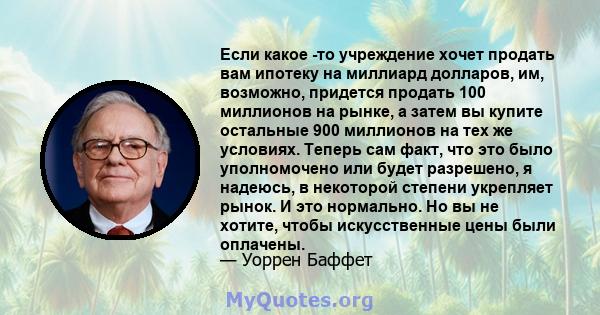 Если какое -то учреждение хочет продать вам ипотеку на миллиард долларов, им, возможно, придется продать 100 миллионов на рынке, а затем вы купите остальные 900 миллионов на тех же условиях. Теперь сам факт, что это было уполномочено или будет разрешено, я надеюсь, в некоторой степени укрепляет рынок. И это нормально. Но вы не хотите, чтобы искусственные цены были оплачены.
— Уоррен Баффет

MyQuotes.org